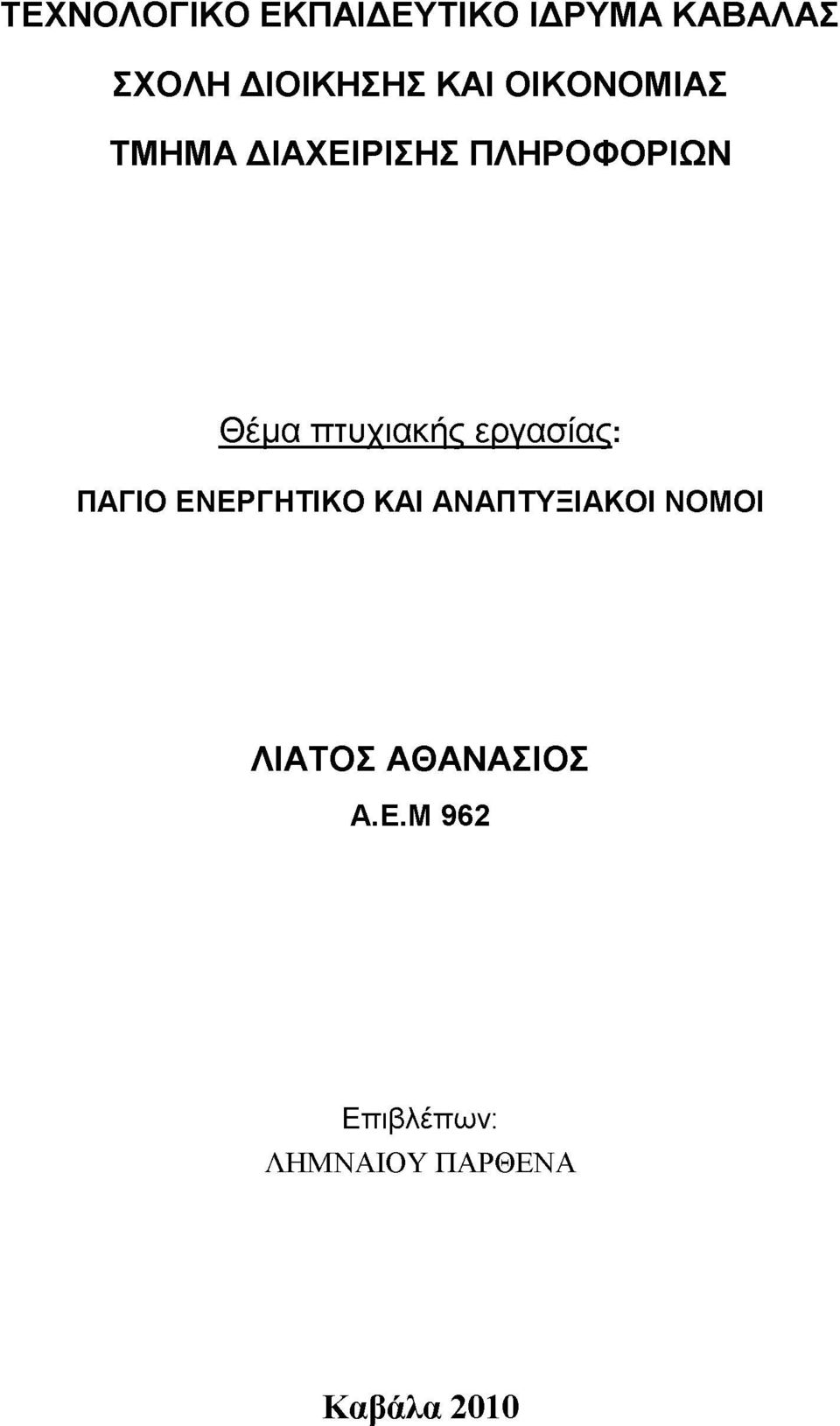 ΤΕΧΝΟΛΟΓΙΚΟ ΕΚΠΑΙΔΕΥΤΙΚΟ ΙΔΡΥΜΑ ΚΑΒΑΛΑΣ

ΣΧΟΛΗ ΔΙΟΙΚΗΣΗΣ ΚΑΙ ΟΙΚΟΝΟΜΙΑΣ

ΤΜΗΜΑ ΔΙΑΧΕΙΡΙΣΗΣ ΠΛΗΡΟΦΟΡΙΩΝ

Θέμα πτυχιακής εργασίας:

ΠΑΓΙΟ ΕΝΕΡΓΗΤΙΚΟ ΚΑΙ ΑΝΑΠΤΥΞΙΑΚΟΙ ΝΟΜΟΙ

ΛΙΑΤΟΣ ΑΘΑΝΑΣΙΟΣ

Α.Ε.Μ 962

Επιβλέπων:

ΛΗΜΝΑΙΟΥ ΠΑΡΘΕΝΑ

Καβάλα 2010